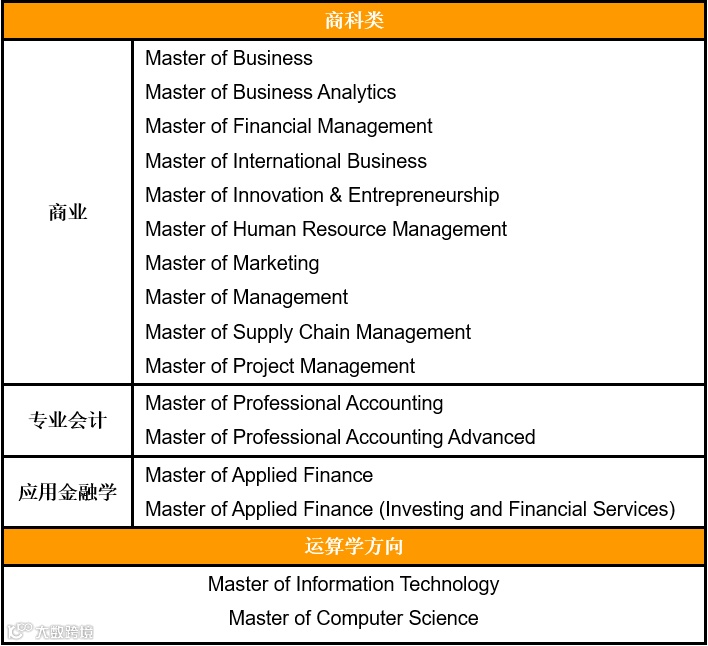 | 商科类 | |
|---|---|
| 商业 | Master of Business Master of Business Analytics Master of Financial Management Master of International Business Master of Innovation & Entrepreneurship Master of Human Resource Management Master of Marketing Master of Management Master of Supply Chain Management Master of Project Management |
| 专业会计 | Master of Professional Accounting Master of Professional Accounting Advanced |
| 应用金融学 | Master of Applied Finance Master of Applied Finance (Investing and Financial Services) |
| 运算学方向 | |
| Master of Information Technology Master of Computer Science | |

大数跨境